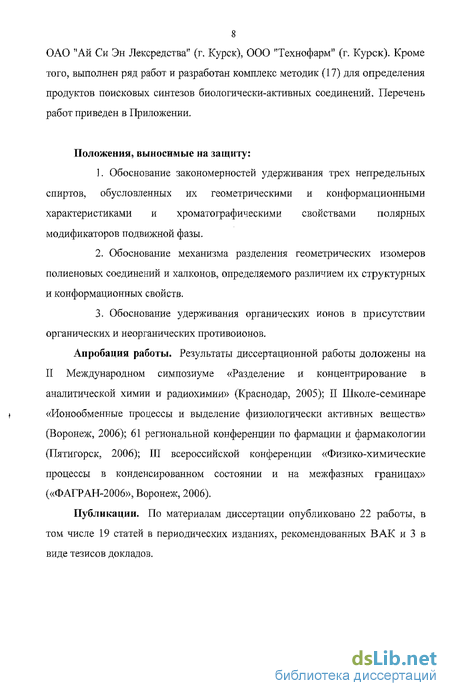 8

ОАО "Ай Си Эн Лексредства" (г. Курск), ООО "Технофарм" (г. Курск). Кроме того, выполнен ряд работ и разработан комплекс методик (17) для определения продуктов поисковых синтезов биологически-активных соединений. Перечень работ приведен в Приложении.

Положения, выносимые на защиту:

1. Обоснование закономерностей удерживания трех непредельных спиртов, обусловленных их геометрическими и конформационными характеристиками и хроматографическими свойствами полярных модификаторов подвижной фазы.

2. Обоснование механизма разделения геометрических изомеров полиеновых соединений и халконов, определяемого различием их структурных и конформационных свойств.

3. Обоснование удерживания органических ионов в присутствии органических и неорганических противоионов.

Апробация работы. Результаты диссертационной работы доложены на II Международном симпозиуме «Разделение и концентрирование в аналитической химии и радиохимии» (Краснодар, 2005); II Школе-семинаре «Ионообменные процессы и выделение физиологически активных веществ» (Воронеж, 2006); 61 региональной конференции по фармации и фармакологии (Пятигорск, 2006); III всероссийской конференции «Физико-химические процессы в конденсированном состоянии и на межфазных границах» («ФАГРАН-2006», Воронеж, 2006).

Публикации. По материалам диссертации опубликовано 22 работы, в том числе 19 статей в периодических изданиях, рекомендованных ВАК и 3 в виде тезисов докладов.

dsLib.net
библиотека диссертаций